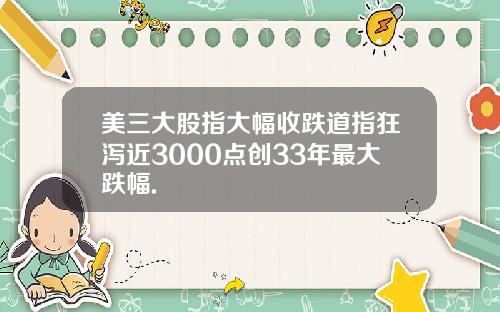 Tiger

美三大股指大幅收跌道指狂泻近3000点创33年最大跌幅.